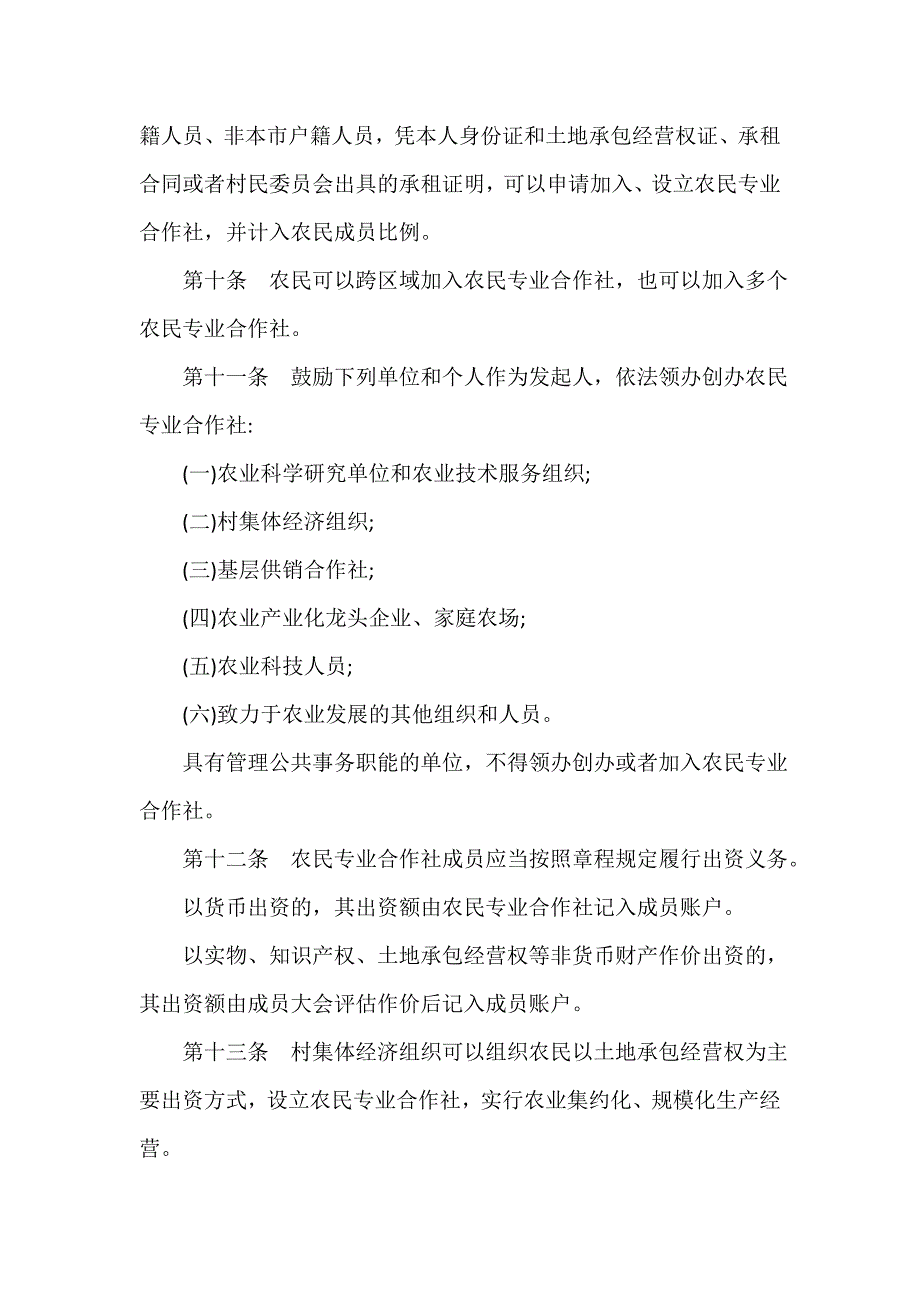 籍人员、非本市户籍人员，凭本人身份证和土地承包经营权证、承租合同或者村民委员会出具的承租证明，可以申请加入、设立农民专业合作社，并计入农民成员比例。

第十条　农民可以跨区域加入农民专业合作社，也可以加入多个农民专业合作社。

第十一条　鼓励下列单位和个人作为发起人，依法领办创办农民专业合作社:

(一)农业科学研究单位和农业技术服务组织;

(二)村集体经济组织;

(三)基层供销合作社;

(四)农业产业化龙头企业、家庭农场;

(五)农业科技人员;

(六)致力于农业发展的其他组织和人员。

具有管理公共事务职能的单位，不得领办创办或者加入农民专业合作社。

第十二条　农民专业合作社成员应当按照章程规定履行出资义务。

以货币出资的，其出资额由农民专业合作社记入成员账户。

以实物、知识产权、土地承包经营权等非货币财产作价出资的，其出资额由成员大会评估作价后记入成员账户。

第十三条　村集体经济组织可以组织农民以土地承包经营权为主要出资方式，设立农民专业合作社，实行农业集约化、规模化生产经营。